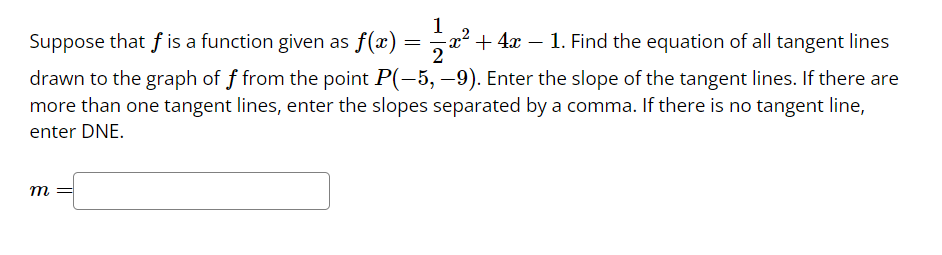 Suppose that $f$ is a function given as $f(x) = \frac{1}{2}x^2 + 4x - 1$. Find the equation of all tangent lines drawn to the graph of $f$ from the point $P(-5, -9)$. Enter the slope of the tangent lines. If there are more than one tangent lines, enter the slopes separated by a comma. If there is no tangent line, enter DNE.

$m =$